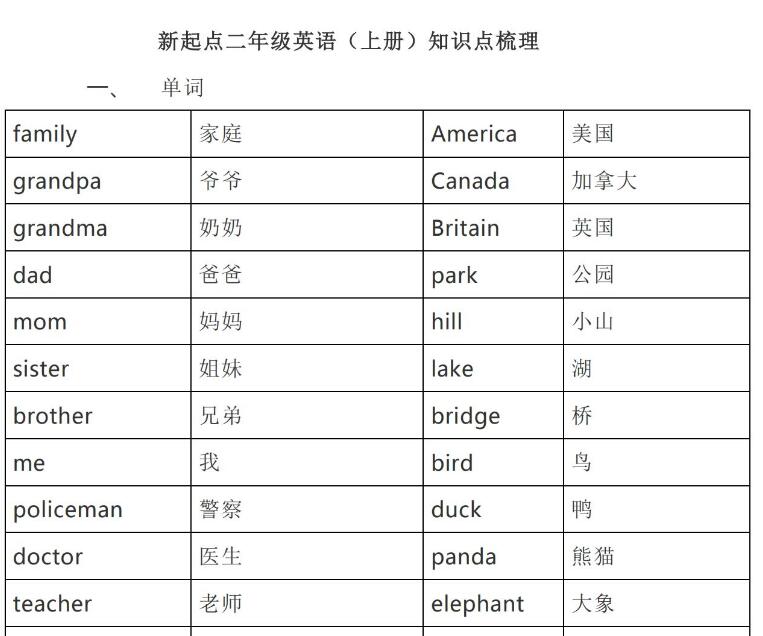 新起点二年级英语（上册）知识点梳理

一、 单词

| family | 家庭 | America | 美国 |
|---|---|---|---|
| grandpa | 爷爷 | Canada | 加拿大 |
| grandma | 奶奶 | Britain | 英国 |
| dad | 爸爸 | park | 公园 |
| mom | 妈妈 | hill | 小山 |
| sister | 姐妹 | lake | 湖 |
| brother | 兄弟 | bridge | 桥 |
| me | 我 | bird | 鸟 |
| policeman | 警察 | duck | 鸭 |
| doctor | 医生 | panda | 熊猫 |
| teacher | 老师 | elephant | 大象 |